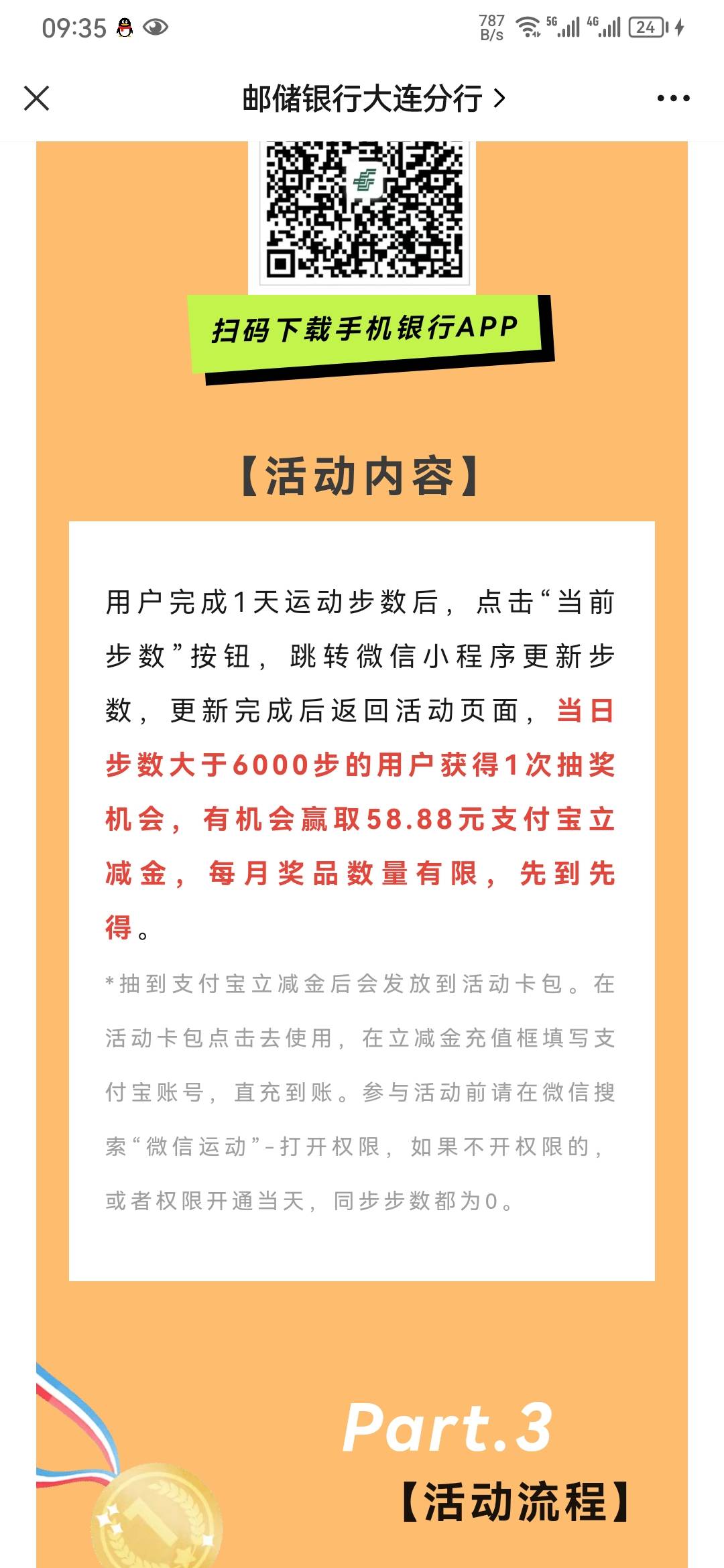 09:35

787 B/s 5G 4G 24

邮储银行大连分行 >

扫码下载手机银行APP

【活动内容】

用户完成1天运动步数后，点击“当前步数”按钮，跳转微信小程序更新步数，更新完成后返回活动页面，当日步数大于6000步的用户获得1次抽奖机会，有机会赢取58.88元支付宝立减金，每月奖品数量有限，先到先得。

*抽到支付宝立减金后会发放到活动卡包。在活动卡包点击去使用，在立减金充值框填写支付宝账号，直充到账。参与活动前请在微信搜索“微信运动”-打开权限，如果不开权限的，或者权限开通当天，同步步数都为0。

Part.3

【活动流程】